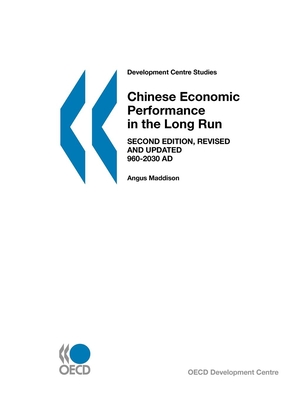 Development Centre Studies

Chinese Economic Performance in the Long Run

SECOND EDITION, REVISED AND UPDATED
960-2030 AD

Angus Maddison

OECD

OECD Development Centre